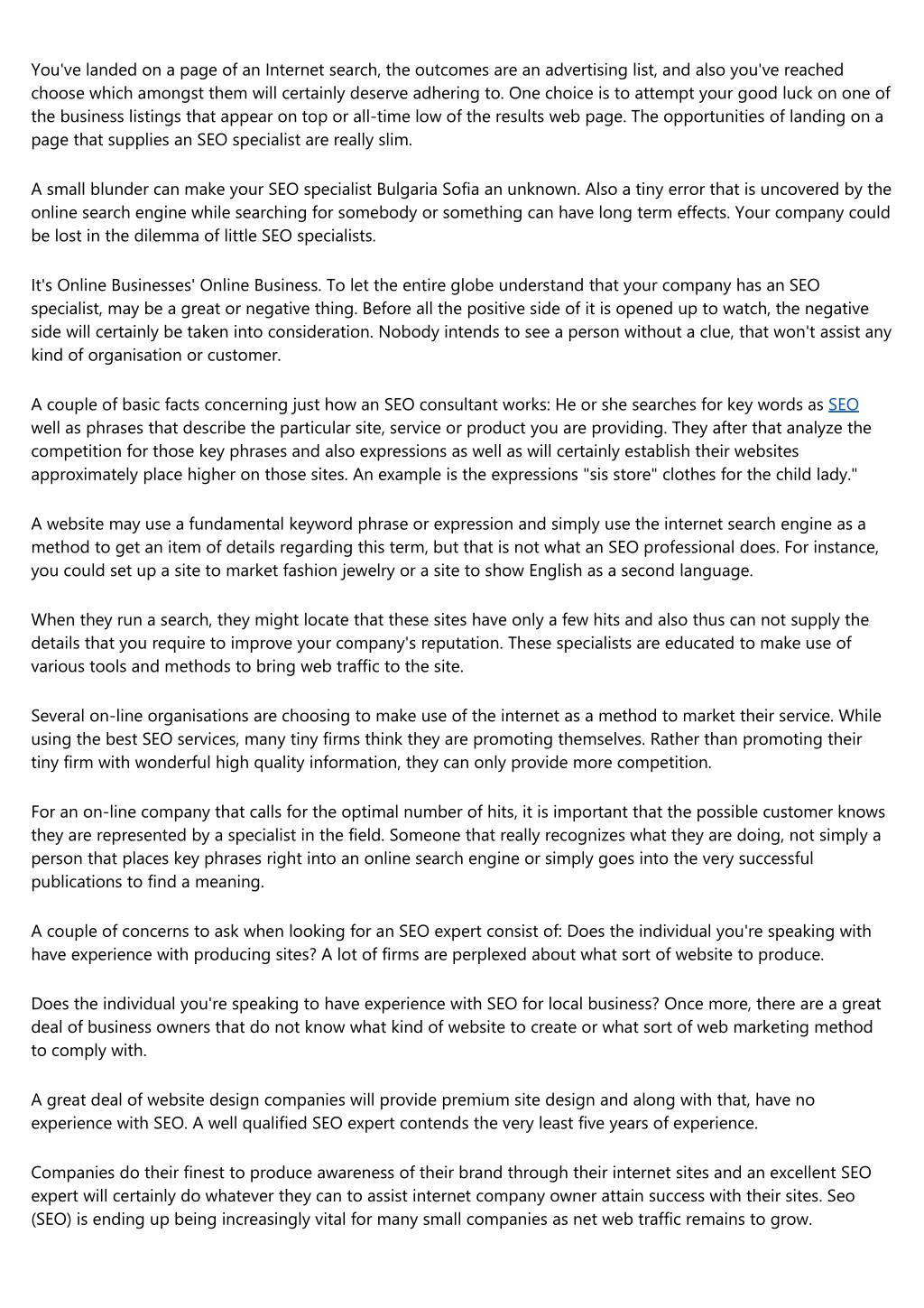 You've landed on a page of an Internet search, the outcomes are an advertising list, and also you've reached choose which amongst them will certainly deserve adhering to. One choice is to attempt your good luck on one of the business listings that appear on top or all-time low of the results web page. The opportunities of landing on a page that supplies an SEO specialist are really slim.

A small blunder can make your SEO specialist Bulgaria Sofia an unknown. Also a tiny error that is uncovered by the online search engine while searching for somebody or something can have long term effects. Your company could be lost in the dilemma of little SEO specialists.

It's Online Businesses' Online Business. To let the entire globe understand that your company has an SEO specialist, may be a great or negative thing. Before all the positive side of it is opened up to watch, the negative side will certainly be taken into consideration. Nobody intends to see a person without a clue, that won't assist any kind of organisation or customer.

A couple of basic facts concerning just how an SEO consultant works: He or she searches for key words as SEO well as phrases that describe the particular site, service or product you are providing. They after that analyze the competition for those key phrases and also expressions as well as will certainly establish their websites approximately place higher on those sites. An example is the expressions "sis store" clothes for the child lady."

A website may use a fundamental keyword phrase or expression and simply use the internet search engine as a method to get an item of details regarding this term, but that is not what an SEO professional does. For instance, you could set up a site to market fashion jewelry or a site to show English as a second language.

When they run a search, they might locate that these sites have only a few hits and also thus can not supply the details that you require to improve your company's reputation. These specialists are educated to make use of various tools and methods to bring web traffic to the site.

Several on-line organisations are choosing to make use of the internet as a method to market their service. While using the best SEO services, many tiny firms think they are promoting themselves. Rather than promoting their tiny firm with wonderful high quality information, they can only provide more competition.

For an on-line company that calls for the optimal number of hits, it is important that the possible customer knows they are represented by a specialist in the field. Someone that really recognizes what they are doing, not simply a person that places key phrases right into an online search engine or simply goes into the very successful publications to find a meaning.

A couple of concerns to ask when looking for an SEO expert consist of: Does the individual you're speaking with have experience with producing sites? A lot of firms are perplexed about what sort of website to produce.

Does the individual you're speaking to have experience with SEO for local business? Once more, there are a great deal of business owners that do not know what kind of website to create or what sort of web marketing method to comply with.

A great deal of website design companies will provide premium site design and along with that, have no experience with SEO. A well qualified SEO expert contends the very least five years of experience.

Companies do their finest to produce awareness of their brand through their internet sites and an excellent SEO expert will certainly do whatever they can to assist internet company owner attain success with their sites. Seo (SEO) is ending up being increasingly vital for many small companies as net web traffic remains to grow.